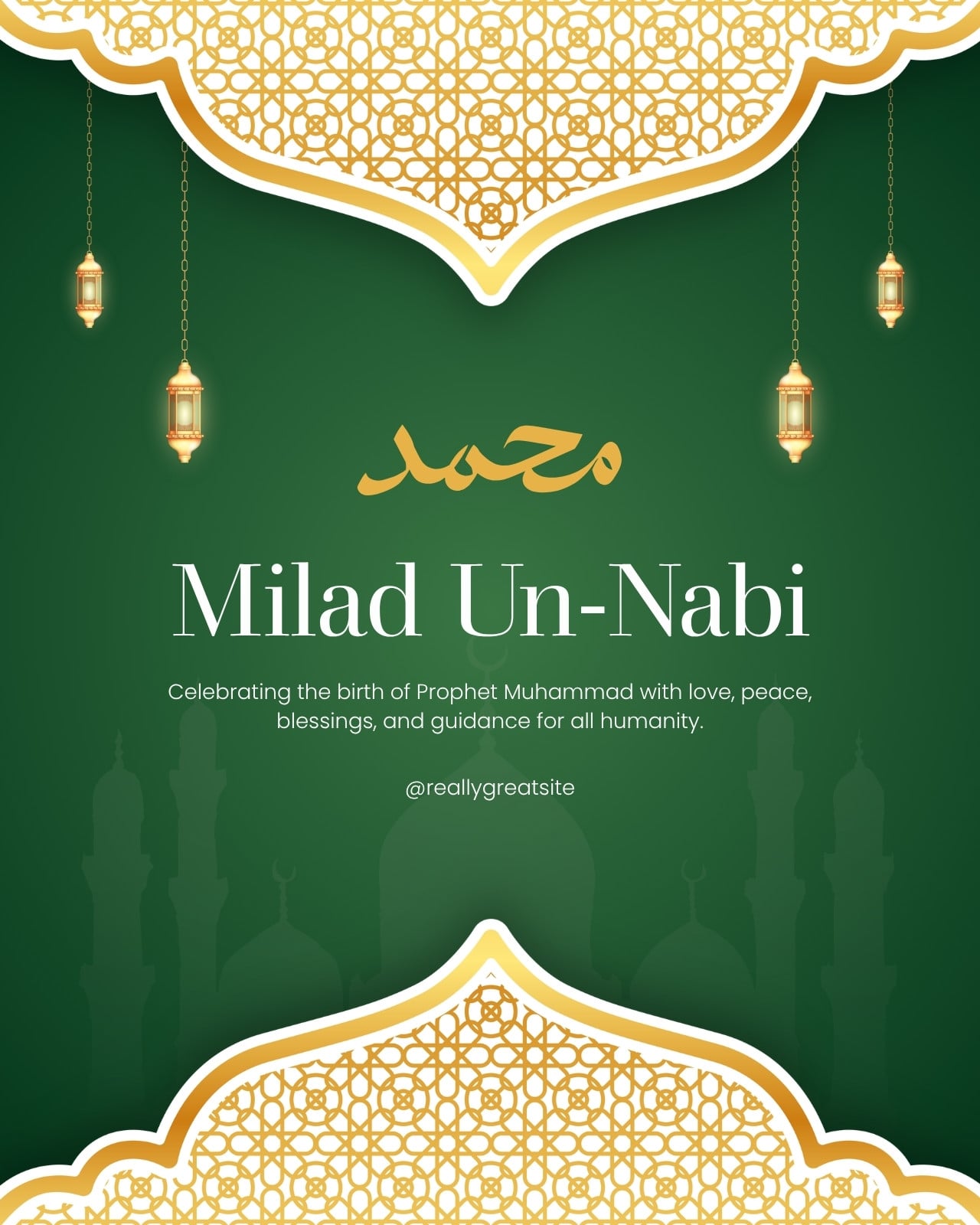 محمد

Milad Un-Nabi

Celebrating the birth of Prophet Muhammad with love, peace, blessings, and guidance for all humanity.

@reallygreatsite